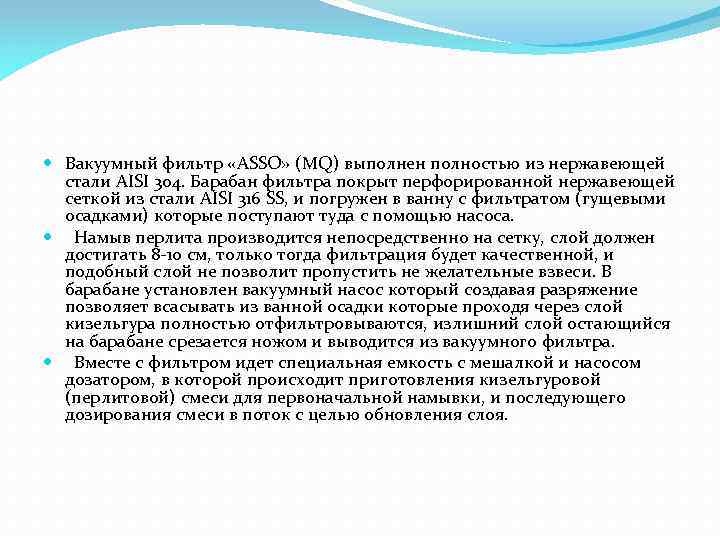 Вакуумный фильтр «ASSO» (MQ) выполнен полностью из нержавеющей стали AISI 304. Барабан фильтра покрыт перфорированной нержавеющей сеткой из стали AISI 316 SS, и погружен в ванну с фильтратом (гущевыми осадками) которые поступают туда с помощью насоса.

Намыв перлита производится непосредственно на сетку, слой должен достигать 8-10 см, только тогда фильтрация будет качественной, и подобный слой не позволит пропустить не желательные взвеси. В барабане установлен вакуумный насос который создавая разряжение позволяет всасывать из ванной осадки которые проходя через слой кизельгура полностью отфильтровываются, излишний слой остающийся на барабане срезается ножом и выводится из вакуумного фильтра.

Вместе с фильтром идет специальная емкость с мешалкой и насосом дозатором, в которой происходит приготовления кизельгуровой (перлитовой) смеси для первоначальной намывки, и последующего дозирования смеси в поток с целью обновления слоя.